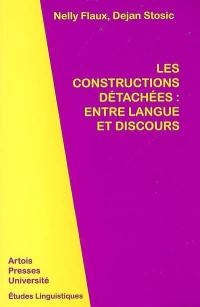 Nelly Flaux, Dejan Stosic

LES CONSTRUCTIONS DÉTACHÉES : ENTRE LANGUE ET DISCOURS

Artois
Presses
Université

Études Linguistiques